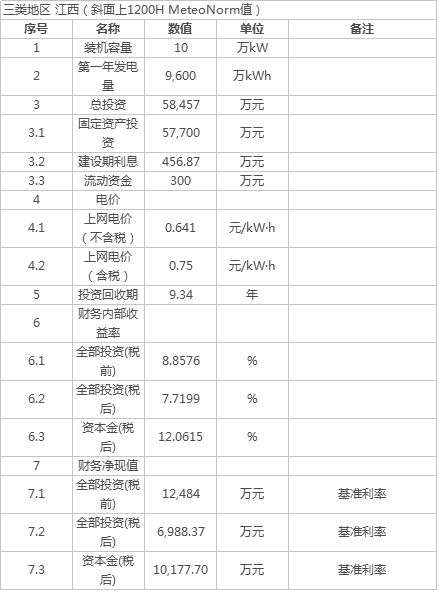 三类地区 江西（斜面上1200H MeteoNorm值）

| 序号 | 名称 | 数值 | 单位 | 备注 |
|---|---|---|---|---|
| 1 | 装机容量 | 10 | 万kW | |
| 2 | 第一年发电量 | 9,600 | 万kWh | |
| 3 | 总投资 | 58,457 | 万元 | |
| 3.1 | 固定资产投资 | 57,700 | 万元 | |
| 3.2 | 建设期利息 | 456.87 | 万元 | |
| 3.3 | 流动资金 | 300 | 万元 | |
| 4 | 电价 | | | |
| 4.1 | 上网电价（不含税） | 0.641 | 元/kW·h | |
| 4.2 | 上网电价（含税） | 0.75 | 元/kW·h | |
| 5 | 投资回收期 | 9.34 | 年 | |
| 6 | 财务内部收益率 | | | |
| 6.1 | 全部投资(税前) | 8.8576 | % | |
| 6.2 | 全部投资(税后) | 7.7199 | % | |
| 6.3 | 资本金(税后) | 12.0615 | % | |
| 7 | 财务净现值 | | | |
| 7.1 | 全部投资(税前) | 12,484 | 万元 | 基准利率 |
| 7.2 | 全部投资(税后) | 6,988.37 | 万元 | 基准利率 |
| 7.3 | 资本金(税后) | 10,177.70 | 万元 | 基准利率 |